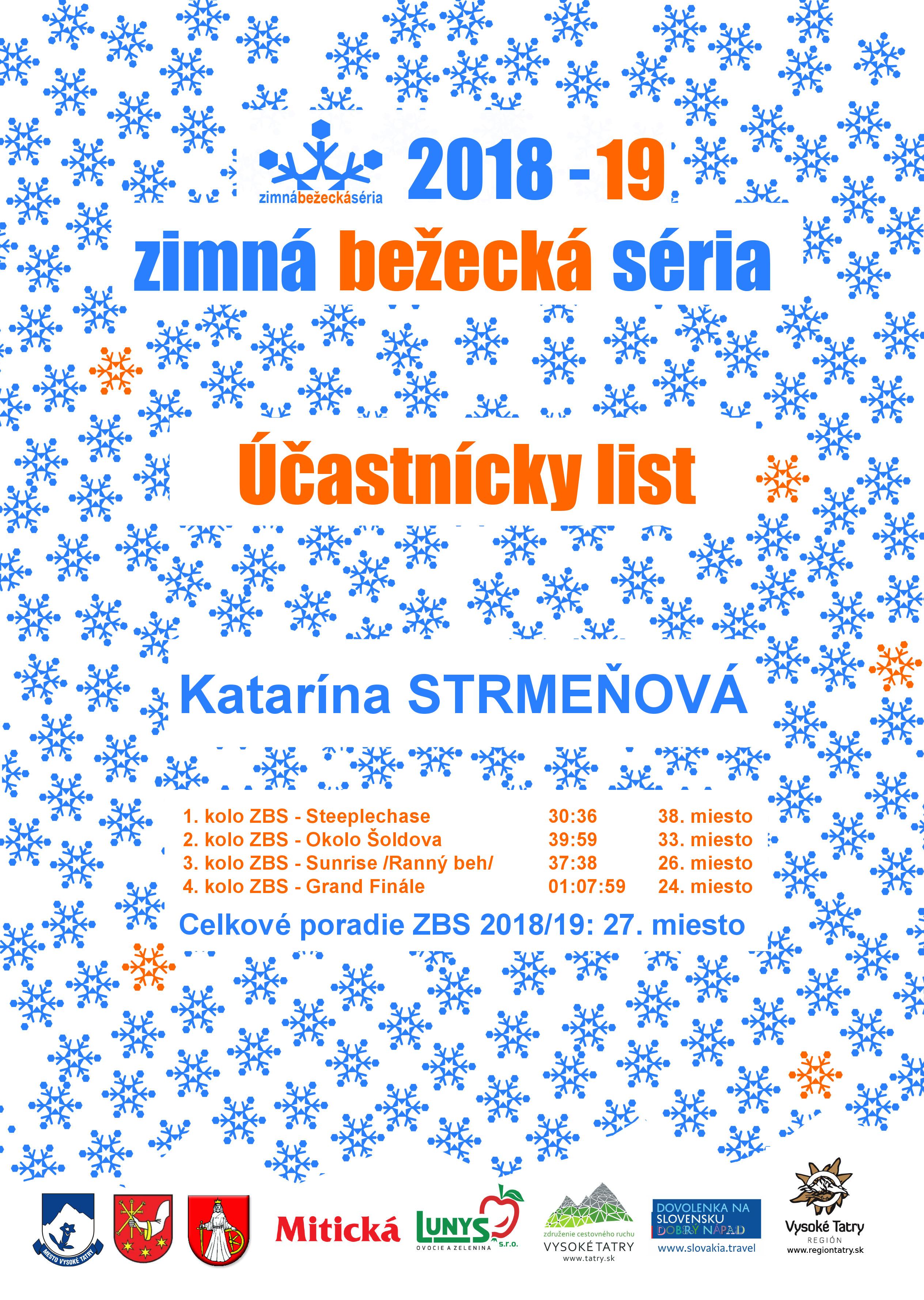 zimnábežeckáséria

2018 - 19

zimná bežecká séria

Účastnícky list

Katarína STRMEŇOVÁ

1. kolo ZBS - Steeplechase 30:36 38. miesto
2. kolo ZBS - Okolo Šoldova 39:59 33. miesto
3. kolo ZBS - Sunrise /Ranný beh/ 37:38 26. miesto
4. kolo ZBS - Grand Finále 01:07:59 24. miesto

Celkové poradie ZBS 2018/19: 27. miesto

MESTO VYSOKÉ TATRY

Mitická

LUNYS s.r.o.
OVOCIE A ZELENINA

združenie cestovného ruchu
VYSOKÉ TATRY
www.tatry.sk

DOVOLENKA NA SLOVENSKU
DOBRÝ NÁPAD
www.slovakia.travel

Vysoké Tatry
REGIÓN
www.regiontatry.sk